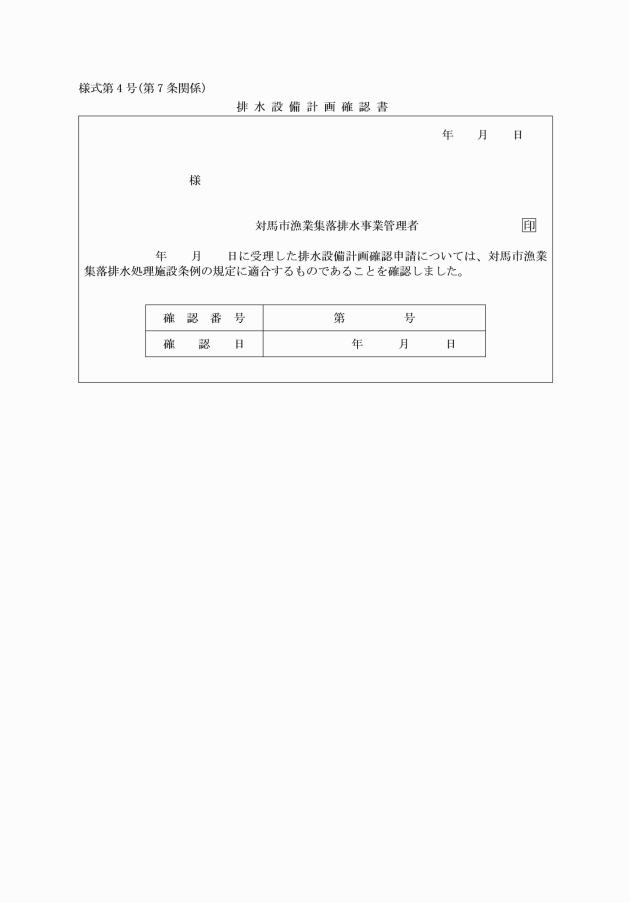 様式第４号(第７条関係)

排水設備計画確認書

年　月　日

様

対馬市漁業集落排水事業管理者　印

年　月　日に受理した排水設備計画確認申請については、対馬市漁業集落排水処理施設条例の規定に適合するものであることを確認しました。

| 確認番号 | 第　　号 |
|---|---|
| 確認日 | 年　月　日 |